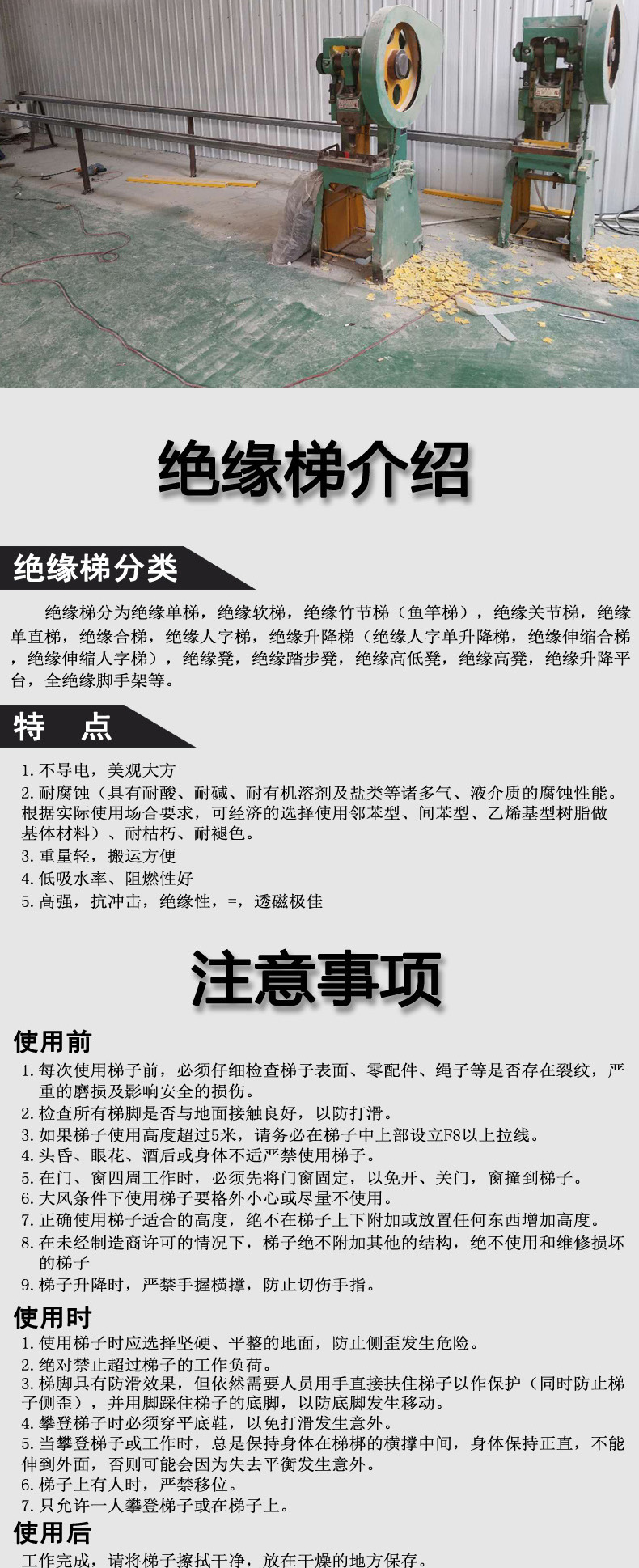 绝缘梯介绍

绝缘梯分类

绝缘梯分为绝缘单梯，绝缘软梯，绝缘竹节梯（鱼竿梯），绝缘关节梯，绝缘单直梯，绝缘合梯，绝缘人字梯，绝缘升降梯（绝缘人字单升降梯，绝缘伸缩合梯，绝缘伸缩人字梯），绝缘凳，绝缘踏步凳，绝缘高低凳，绝缘高凳，绝缘升降平台，全绝缘脚手架等。

特 点

1.不导电，美观大方
2.耐腐蚀（具有耐酸、耐碱、耐有机溶剂及盐类等诸多气、液介质的腐蚀性能。根据实际使用场合要求，可经济的选择使用邻苯型、间苯型、乙烯基型树脂做基体材料）、耐枯朽、耐褪色。
3.重量轻，搬运方便
4.低吸水率、阻燃性好
5.高强，抗冲击，绝缘性，=，透磁极佳

注意事项

使用前
1.每次使用梯子前，必须仔细检查梯子表面、零配件、绳子等是否存在裂纹，严重的磨损及影响安全的损伤。
2.检查所有梯脚是否与地面接触良好，以防打滑。
3.如果梯子使用高度超过5米，请务必在梯子中上部设立F8以上拉线。
4.头昏、眼花、酒后或身体不适严禁使用梯子。
5.在门、窗四周工作时，必须先将门窗固定，以免开、关门，窗撞到梯子。
6.大风条件下使用梯子要格外小心或尽量不使用。
7.正确使用梯子适合的高度，绝不在梯子上下附加或放置任何东西增加高度。
8.在未经制造商许可的情况下，梯子绝不附加其他的结构，绝不使用和维修损坏的梯子
9.梯子升降时，严禁手握横撑，防止切伤手指。

使用时
1.使用梯子时应选择坚硬、平整的地面，防止侧歪发生危险。
2.绝对禁止超过梯子的工作负荷。
3.梯脚具有防滑效果，但依然需要人员用手直接扶住梯子以作保护（同时防止梯子侧歪），并用脚踩住梯子的底脚，以防底脚发生移动。
4.攀登梯子时必须穿平底鞋，以免打滑发生意外。
5.当攀登梯子或工作时，总是保持身体在梯梆的横撑中间，身体保持正直，不能伸到外面，否则可能会因为失去平衡发生意外。
6.梯子上有人时，严禁移位。
7.只允许一人攀登梯子或在梯子上。

使用后
工作完成，请将梯子擦拭干净，放在干燥的地方保存。